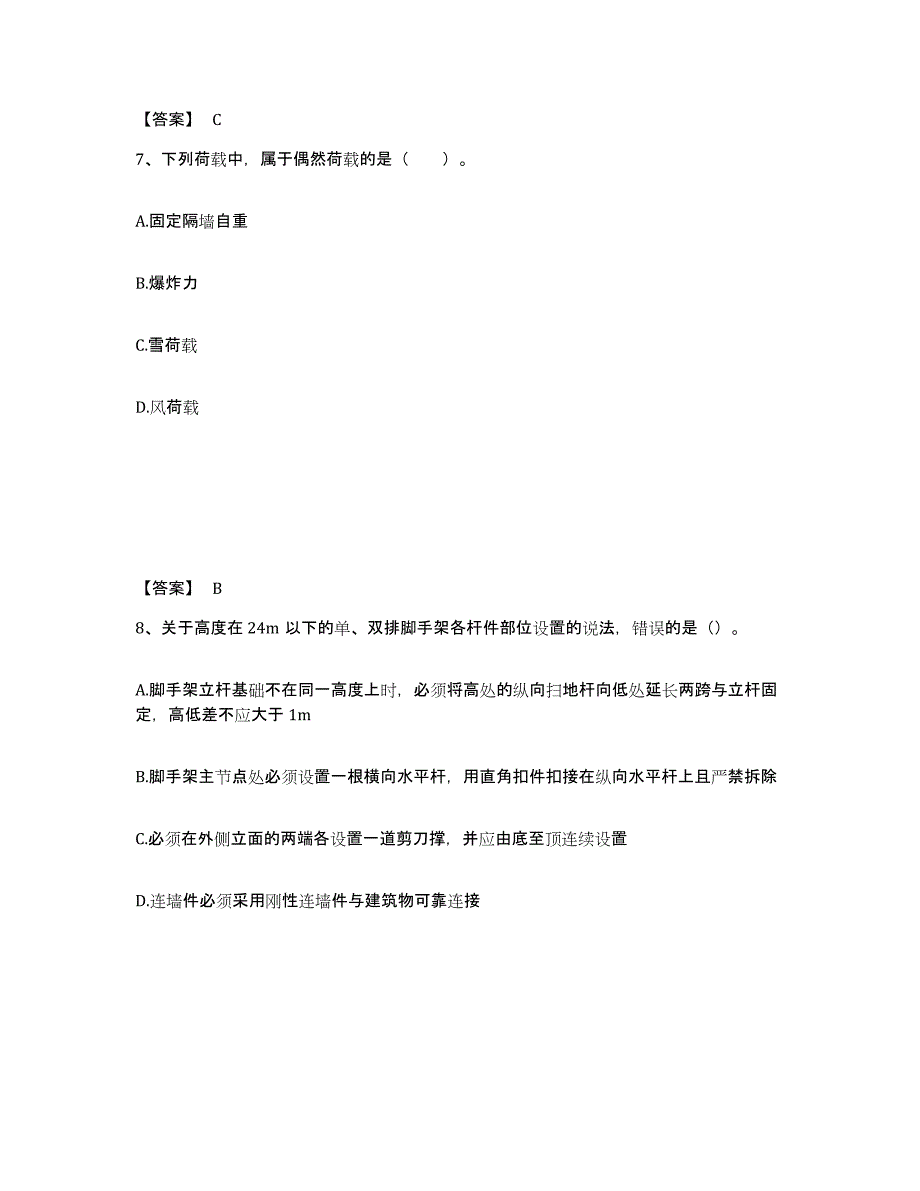 【答案】 C

7、下列荷载中，属于偶然荷载的是（　　）。

A.固定隔墙自重

B.爆炸力

C.雪荷载

D.风荷载

【答案】 B

8、关于高度在 24m 以下的单、双排脚手架各杆件部位设置的说法，错误的是（）。

A.脚手架立杆基础不在同一高度上时，必须将高处的纵向扫地杆向低处延长两跨与立杆固定，高低差不应大于 1m

B.脚手架主节点处必须设置一根横向水平杆，用直角扣件扣接在纵向水平杆上且严禁拆除

C.必须在外侧立面的两端各设置一道剪刀撑，并应由底至顶连续设置

D.连墙件必须采用刚性连墙件与建筑物可靠连接